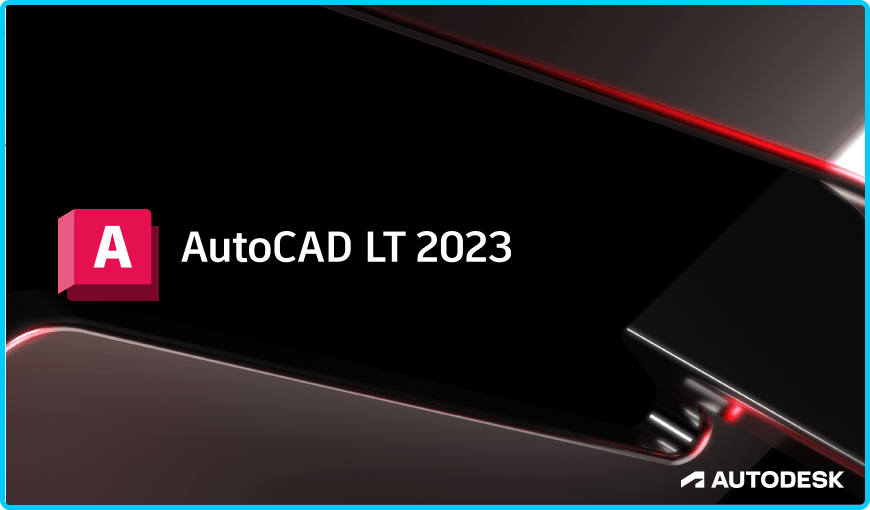 A AutoCAD LT 2023

AUTODESK